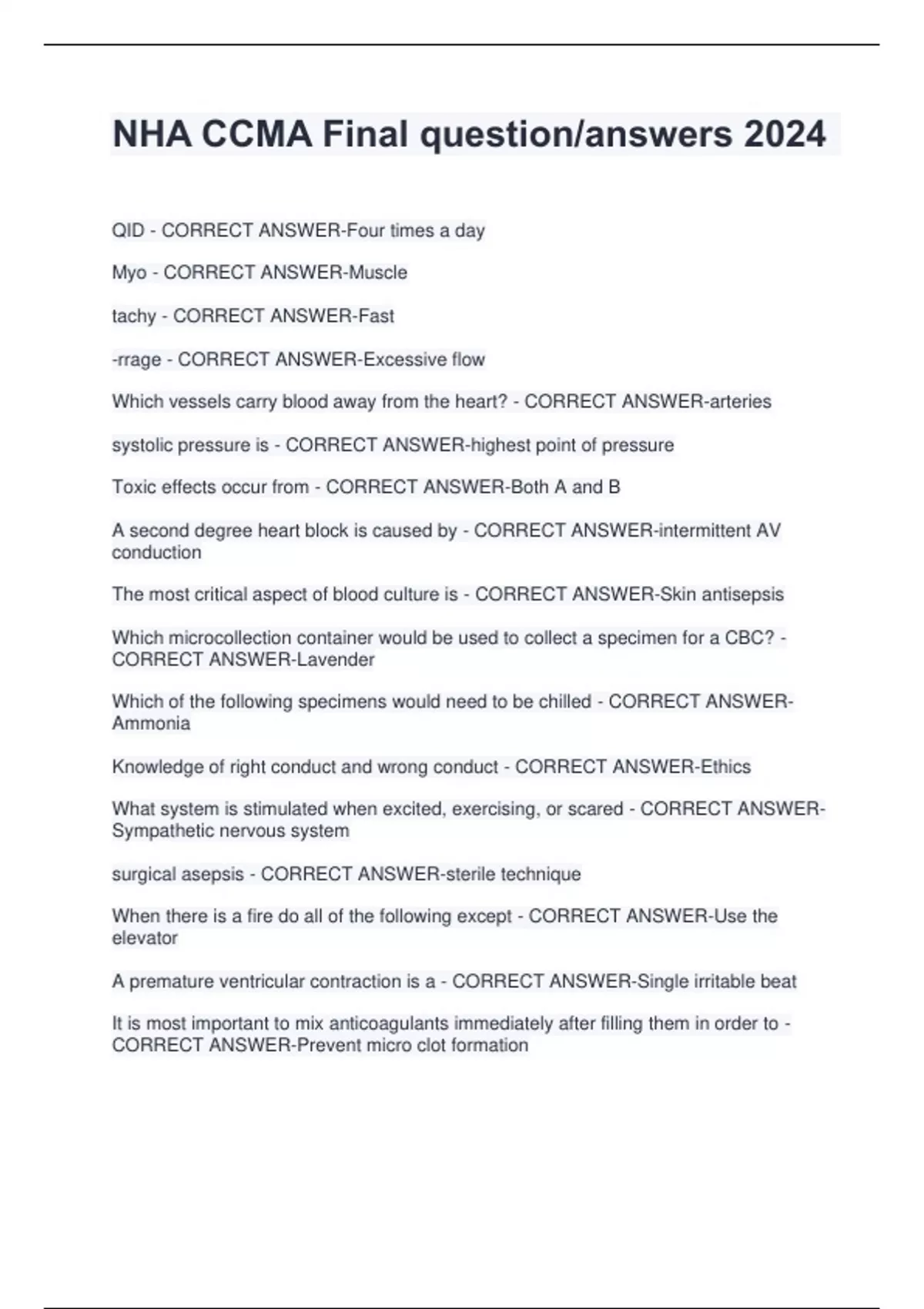 NHA CCMA Final question/answers 2024

QID - CORRECT ANSWER-Four times a day

Myo - CORRECT ANSWER-Muscle

tachy - CORRECT ANSWER-Fast

-rrage - CORRECT ANSWER-Excessive flow

Which vessels carry blood away from the heart? - CORRECT ANSWER-arteries

systolic pressure is - CORRECT ANSWER-highest point of pressure

Toxic effects occur from - CORRECT ANSWER-Both A and B

A second degree heart block is caused by - CORRECT ANSWER-intermittent AV conduction

The most critical aspect of blood culture is - CORRECT ANSWER-Skin antisepsis

Which microcollection container would be used to collect a specimen for a CBC? - CORRECT ANSWER-Lavender

Which of the following specimens would need to be chilled - CORRECT ANSWER-Ammonia

Knowledge of right conduct and wrong conduct - CORRECT ANSWER-Ethics

What system is stimulated when excited, exercising, or scared - CORRECT ANSWER-Sympathetic nervous system

surgical asepsis - CORRECT ANSWER-sterile technique

When there is a fire do all of the following except - CORRECT ANSWER-Use the elevator

A premature ventricular contraction is a - CORRECT ANSWER-Single irritable beat

It is most important to mix anticoagulants immediately after filling them in order to - CORRECT ANSWER-Prevent micro clot formation